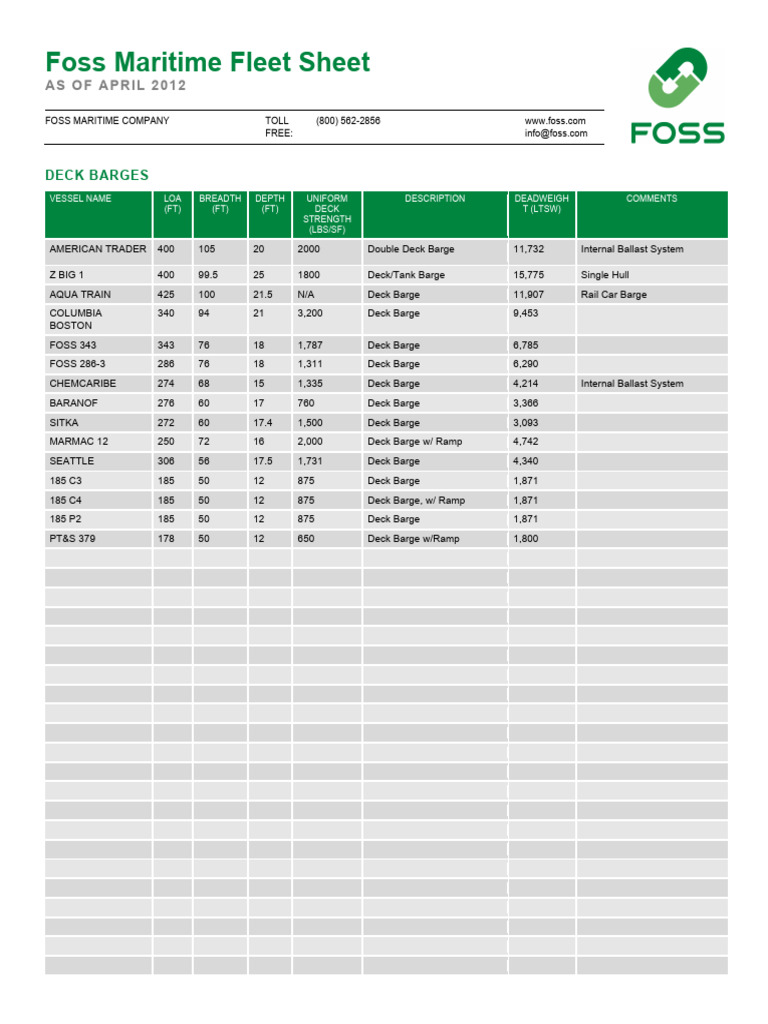 Foss Maritime Fleet Sheet
AS OF APRIL 2012

FOSS

FOSS MARITIME COMPANY
TOLL FREE: (800) 562-2856
www.foss.com
info@foss.com

DECK BARGES

| VESSEL NAME | LOA (FT) | BREADTH (FT) | DEPTH (FT) | UNIFORM DECK STRENGTH (LBS/SF) | DESCRIPTION | DEADWEIGHT (LTSW) | COMMENTS |
|---|---|---|---|---|---|---|---|
| AMERICAN TRADER | 400 | 105 | 20 | 2000 | Double Deck Barge | 11,732 | Internal Ballast System |
| Z BIG 1 | 400 | 99.5 | 25 | 1800 | Deck/Tank Barge | 15,775 | Single Hull |
| AQUA TRAIN | 425 | 100 | 21.5 | N/A | Deck Barge | 11,907 | Rail Car Barge |
| COLUMBIA BOSTON | 340 | 94 | 21 | 3,200 | Deck Barge | 9,453 | |
| FOSS 343 | 343 | 76 | 18 | 1,787 | Deck Barge | 6,785 | |
| FOSS 286-3 | 286 | 76 | 18 | 1,311 | Deck Barge | 6,290 | |
| CHEMCARIBE | 274 | 68 | 15 | 1,335 | Deck Barge | 4,214 | Internal Ballast System |
| BARANOF | 276 | 60 | 17 | 760 | Deck Barge | 3,366 | |
| SITKA | 272 | 60 | 17.4 | 1,500 | Deck Barge | 3,093 | |
| MARMAC 12 | 250 | 72 | 16 | 2,000 | Deck Barge w/ Ramp | 4,742 | |
| SEATTLE | 306 | 56 | 17.5 | 1,731 | Deck Barge | 4,340 | |
| 185 C3 | 185 | 50 | 12 | 875 | Deck Barge | 1,871 | |
| 185 C4 | 185 | 50 | 12 | 875 | Deck Barge, w/ Ramp | 1,871 | |
| 185 P2 | 185 | 50 | 12 | 875 | Deck Barge | 1,871 | |
| PT&S 379 | 178 | 50 | 12 | 650 | Deck Barge w/Ramp | 1,800 | |